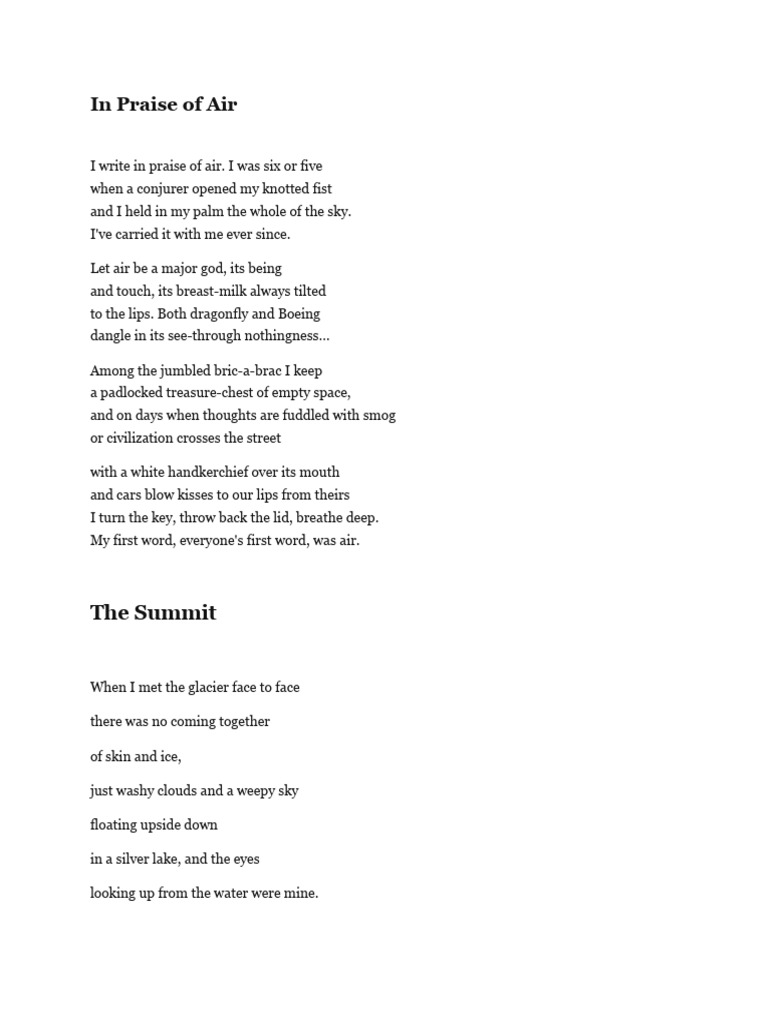 In Praise of Air

I write in praise of air. I was six or five
when a conjurer opened my knotted fist
and I held in my palm the whole of the sky.
I've carried it with me ever since.

Let air be a major god, its being
and touch, its breast-milk always tilted
to the lips. Both dragonfly and Boeing
dangle in its see-through nothingness...

Among the jumbled bric-a-brac I keep
a padlocked treasure-chest of empty space,
and on days when thoughts are fuddled with smog
or civilization crosses the street

with a white handkerchief over its mouth
and cars blow kisses to our lips from theirs
I turn the key, throw back the lid, breathe deep.
My first word, everyone's first word, was air.

The Summit

When I met the glacier face to face

there was no coming together

of skin and ice,

just washy clouds and a weepy sky

floating upside down

in a silver lake, and the eyes

looking up from the water were mine.